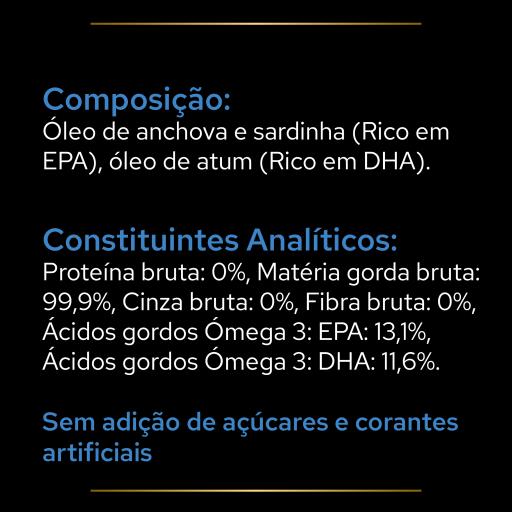 Composição:
Óleo de anchova e sardinha (Rico em EPA), óleo de atum (Rico em DHA).

Constituintes Analíticos:
Proteína bruta: 0%, Matéria gorda bruta: 99,9%, Cinza bruta: 0%, Fibra bruta: 0%, Ácidos gordos Ómega 3: EPA: 13,1%, Ácidos gordos Ómega 3: DHA: 11,6%.

Sem adição de açúcares e corantes artificiais